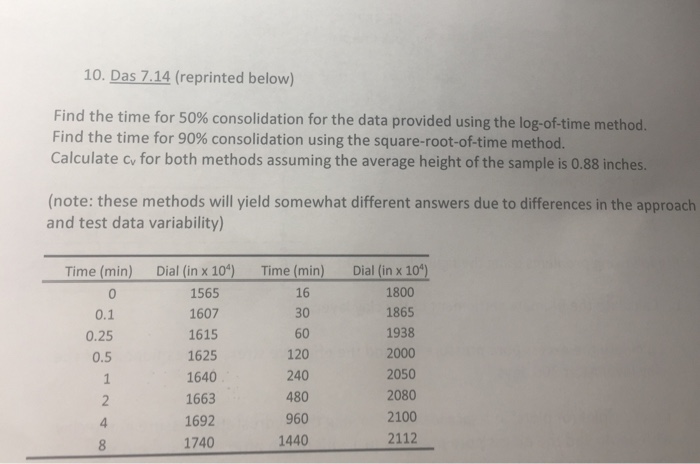 10. Das 7.14 (reprinted below)

Find the time for 50% consolidation for the data provided using the log-of-time method. Find the time for 90% consolidation using the square-root-of-time method. Calculate $c_v$ for both methods assuming the average height of the sample is 0.88 inches.

(note: these methods will yield somewhat different answers due to differences in the approach and test data variability)

| Time (min) | Dial (in x $10^4$) | Time (min) | Dial (in x $10^4$) |
|---|---|---|---|
| 0 | 1565 | 16 | 1800 |
| 0.1 | 1607 | 30 | 1865 |
| 0.25 | 1615 | 60 | 1938 |
| 0.5 | 1625 | 120 | 2000 |
| 1 | 1640 | 240 | 2050 |
| 2 | 1663 | 480 | 2080 |
| 4 | 1692 | 960 | 2100 |
| 8 | 1740 | 1440 | 2112 |